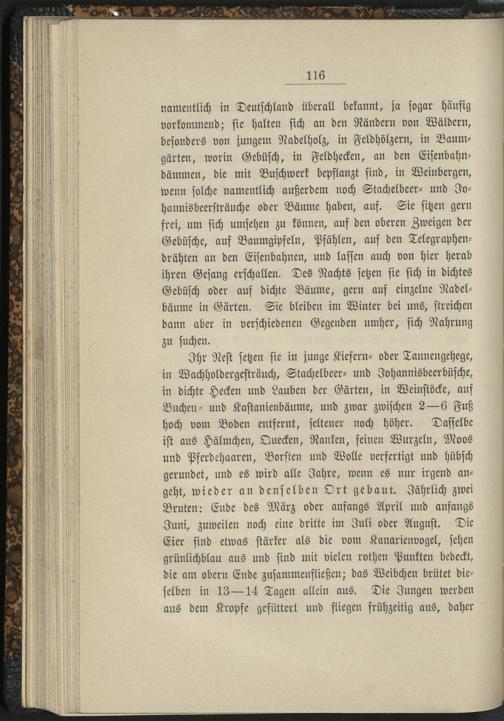 116

namentlich in Deutschland überall bekannt, ja sogar häufig vorkommend; sie halten sich an den Rändern von Wäldern, besonders von jungem Nadelholz, in Feldhölzern, in Baumgärten, worin Gebüsch, in Feldhecken, an den Eisenbahndämmen, die mit Buschwerk bepflanzt sind, in Weinbergen, wenn solche namentlich außerdem noch Stachelbeer- und Johannisbeersträuche oder Bäume haben, auf. Sie sitzen gern frei, um sich umsehen zu können, auf den oberen Zweigen der Gebüsche, auf Baumgipfeln, Pfählen, auf den Telegraphendrähten an den Eisenbahnen, und lassen auch von hier herab ihren Gesang erschallen. Des Nachts setzen sie sich in dichtes Gebüsch oder auf dichte Bäume, gern auf einzelne Nadelbäume in Gärten. Sie bleiben im Winter bei uns, streichen dann aber in verschiedenen Gegenden umher, sich Nahrung zu suchen.

Ihr Nest setzen sie in junge Kiefern- oder Tannengehege, in Wachholdergesträuch, Stachelbeer- und Johannisbeerbüsche, in dichte Hecken und Lauben der Gärten, in Weinstöcke, auf Buchen- und Kastanienbäume, und zwar zwischen 2—6 Fuß hoch vom Boden entfernt, seltener noch höher. Dasselbe ist aus Hälmchen, Quecken, Ranken, feinen Wurzeln, Moos und Pferdehaaren, Borsten und Wolle verfertigt und hübsch gerundet, und es wird alle Jahre, wenn es nur irgend angeht, wieder an denselben Ort gebaut. Jährlich zwei Bruten: Ende des März oder anfangs April und anfangs Juni, zuweilen noch eine dritte im Juli oder August. Die Eier sind etwas stärker als die vom Kanarienvogel, sehen grünlichblau aus und sind mit vielen rothen Punkten bedeckt, die am obern Ende zusammenfließen; das Weibchen brütet dieselben in 13—14 Tagen allein aus. Die Jungen werden aus dem Kropfe gefüttert und fliegen frühzeitig aus, daher